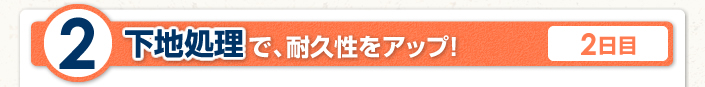 2 下地処理で、耐久性をアップ!

2日目